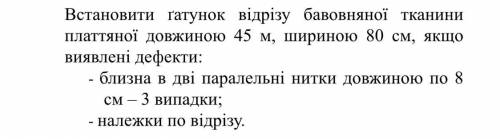 Встановити ґатунок відрізу бавовняної тканини платтяної довжиною 45 м, шириною 80 см, якщо виявлені дефекти:

- близна в дві паралельні нитки довжиною по 8 см – 3 випадки;
- належки по відрізу.